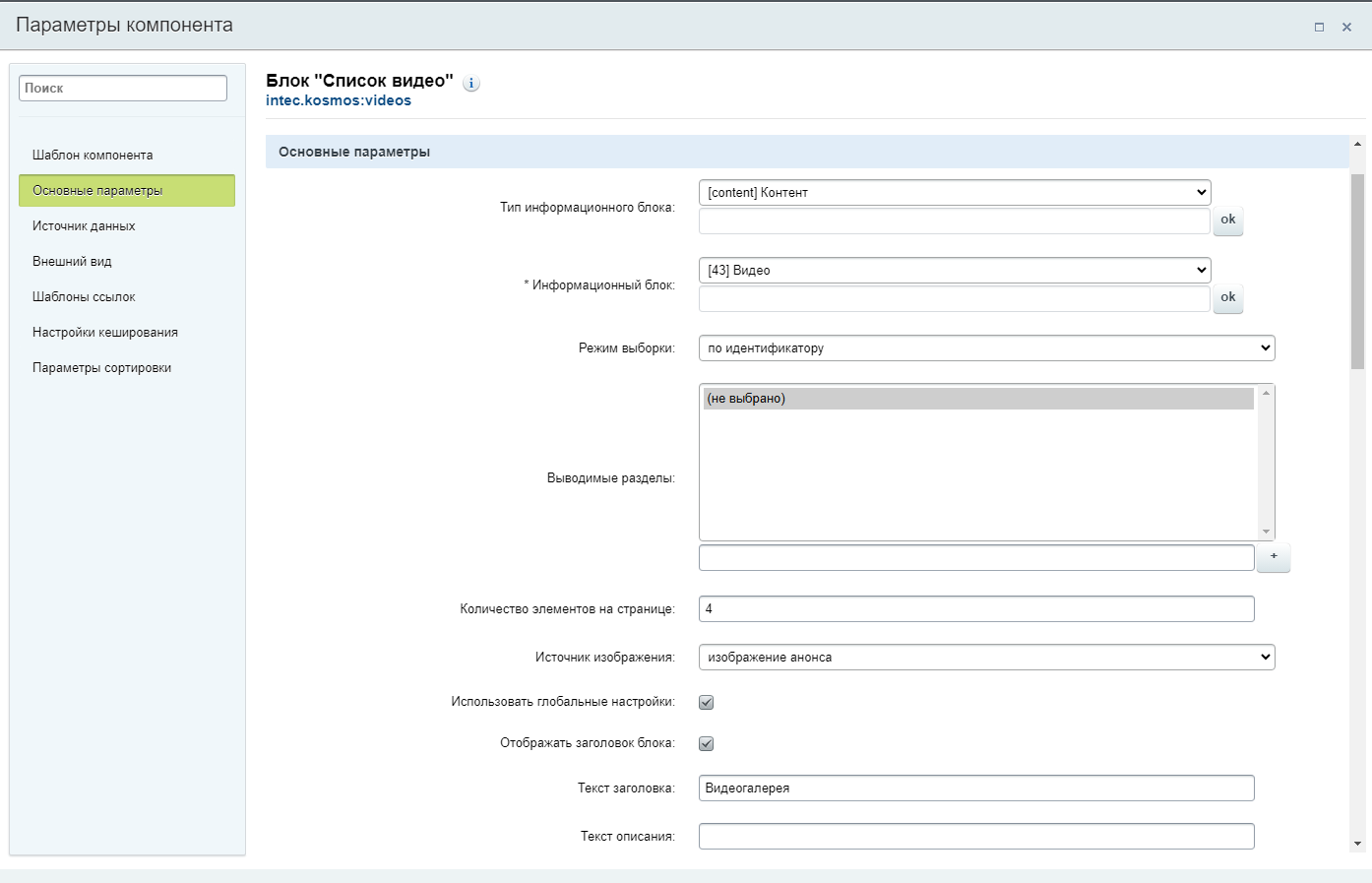 Параметры компонента

Поиск

Шаблон компонента
Основные параметры
Источник данных
Внешний вид
Шаблоны ссылок
Настройки кеширования
Параметры сортировки

Блок "Список видео"
intec.kosmos:videos

Основные параметры

Тип информационного блока: [content] Контент
ok

* Информационный блок: [43] Видео
ok

Режим выборки: по идентификатору

Выводимые разделы: (не выбрано)
+

Количество элементов на странице: 4

Источник изображения: изображение анонса

Использовать глобальные настройки:

Отображать заголовок блока:

Текст заголовка: Видеогалерея

Текст описания: